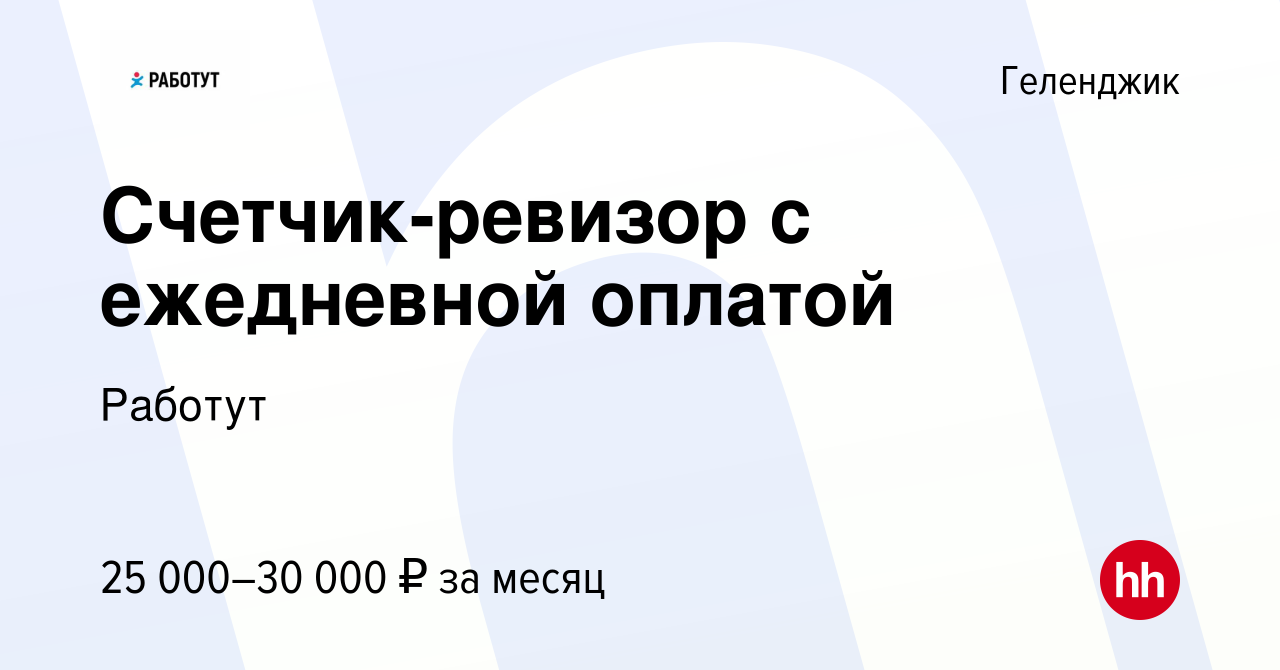 РАБОТУТ

Геленджик

Счетчик-ревизор с ежедневной оплатой

Работут

25 000–30 000 ₽ за месяц

hh